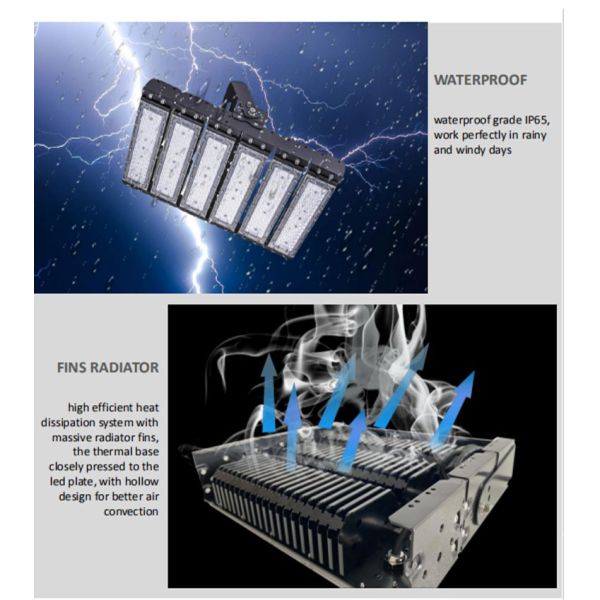 WATERPROOF

waterproof grade IP65, work perfectly in rainy and windy days

FINS RADIATOR

high efficient heat dissipation system with massive radiator fins, the thermal base closely pressed to the led plate, with hollow design for better air convection